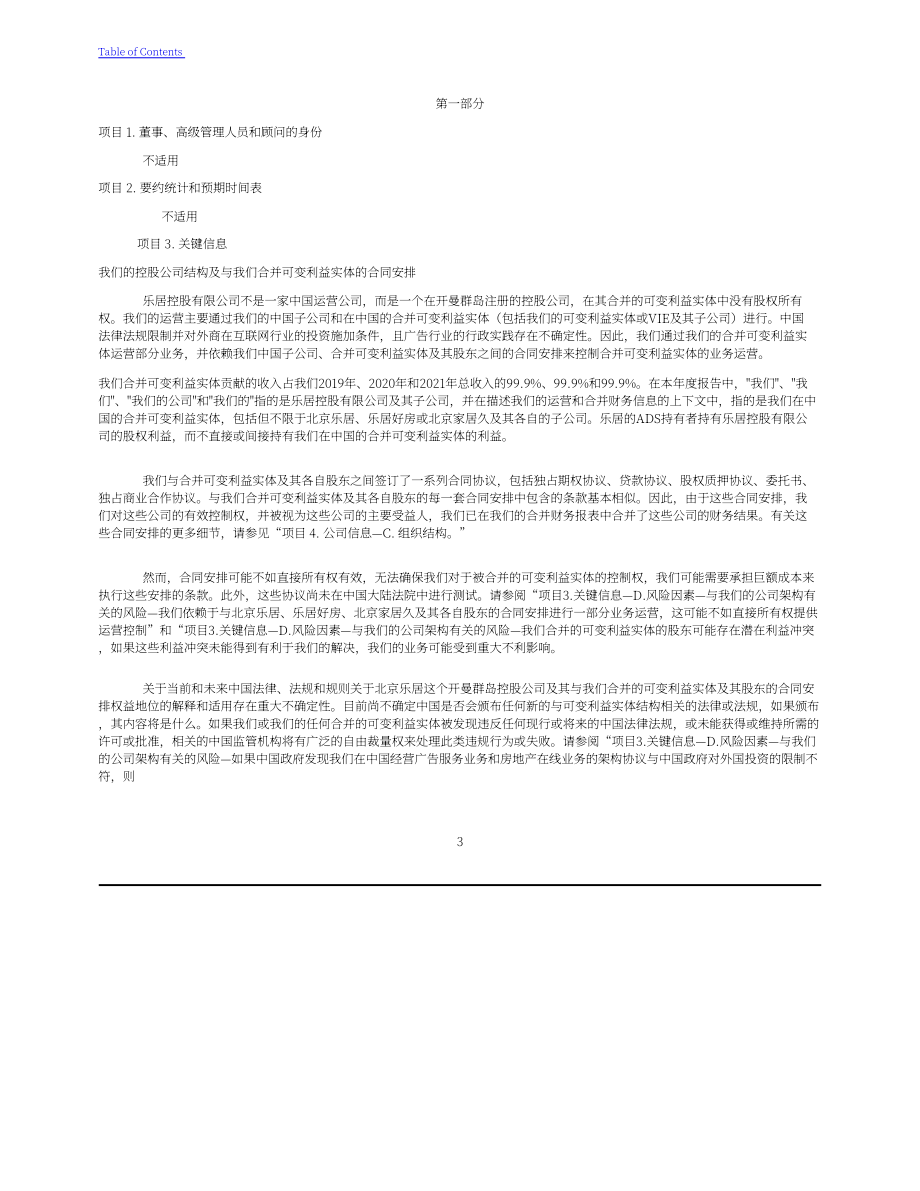 Table of Contents

第一部分

项目 1. 董事、高级管理人员和顾问的身份

不适用

项目 2. 要约统计和预期时间表

不适用

项目 3. 关键信息

我们的控股公司结构及与我们合并可变利益实体的合同安排

乐居控股有限公司不是一家中国运营公司，而是一个在开曼群岛注册的控股公司，在其合并的可变利益实体中没有股权所有权。我们的运营主要通过我们的中国子公司和在中国的合并可变利益实体（包括我们的可变利益实体或VIE及其子公司）进行。中国法律法规限制并对外商在互联网行业的投资施加条件，且广告行业的行政实践存在不确定性。因此，我们通过我们的合并可变利益实体运营部分业务，并依赖我们中国子公司、合并可变利益实体及其股东之间的合同安排来控制合并可变利益实体的业务运营。

我们合并可变利益实体贡献的收入占我们2019年、2020年和2021年总收入的99.9%、99.9%和99.9%。在本年度报告中，"我们"、"我们"、"我们的公司"和"我们的"指的是乐居控股有限公司及其子公司，并在描述我们的运营和合并财务信息的上下文中，指的是我们在中国的合并可变利益实体，包括但不限于北京乐居、乐居好房或北京家居久及其各自的子公司。乐居的ADS持有者持有乐居控股有限公司的股权利益，而不直接或间接持有我们在中国的合并可变利益实体的利益。

我们与合并可变利益实体及其各自股东之间签订了一系列合同协议，包括独占期权协议、贷款协议、股权质押协议、委托书、独占商业合作协议。与我们合并可变利益实体及其各自股东的每一套合同安排中包含的条款基本相似。因此，由于这些合同安排，我们对这些公司的有效控制权，并被视为这些公司的主要受益人，我们已在我们的合并财务报表中合并了这些公司的财务结果。有关这些合同安排的更多细节，请参见“项目 4. 公司信息—C. 组织结构。”

然而，合同安排可能不如直接所有权有效，无法确保我们对于被合并的可变利益实体的控制权，我们可能需要承担巨额成本来执行这些安排的条款。此外，这些协议尚未在中国大陆法院中进行测试。请参阅“项目3.关键信息—D.风险因素—与我们的公司架构有关的风险—我们依赖于与北京乐居、乐居好房、北京家居久及其各自股东的合同安排进行一部分业务运营，这可能不如直接所有权提供运营控制”和“项目3.关键信息—D.风险因素—与我们的公司架构有关的风险—我们合并的可变利益实体的股东可能存在潜在利益冲突，如果这些利益冲突未能得到有利于我们的解决，我们的业务可能受到重大不利影响。

关于当前和未来中国法律、法规和规则关于北京乐居这个开曼群岛控股公司及其与我们合并的可变利益实体及其股东的合同安排权益地位的解释和适用存在重大不确定性。目前尚不确定中国是否会颁布任何新的与可变利益实体结构相关的法律或法规，如果颁布，其内容将是什么。如果我们或我们的任何合并的可变利益实体被发现违反任何现行或将来的中国法律法规，或未能获得或维持所需的许可或批准，相关的中国监管机构将有广泛的自由裁量权来处理此类违规行为或失败。请参阅“项目3.关键信息—D.风险因素—与我们的公司架构有关的风险—如果中国政府发现我们在中国经营广告服务业务和房地产在线业务的架构协议与中国政府对外国投资的限制不符，则

3